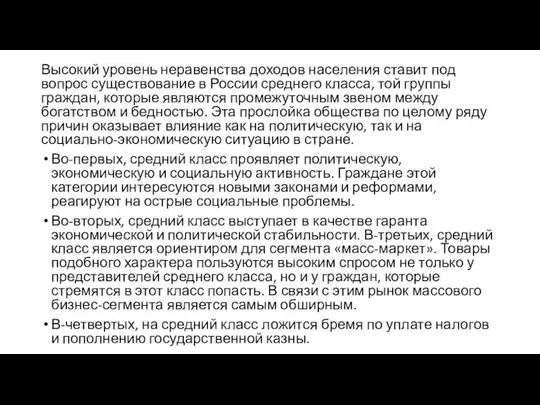 Высокий уровень неравенства доходов населения ставит под вопрос существование в России среднего класса, той группы граждан, которые являются промежуточным звеном между богатством и бедностью. Эта прослойка общества по целому ряду причин оказывает влияние как на политическую, так и на социально-экономическую ситуацию в стране.

• Во-первых, средний класс проявляет политическую, экономическую и социальную активность. Граждане этой категории интересуются новыми законами и реформами, реагируют на острые социальные проблемы.

• Во-вторых, средний класс выступает в качестве гаранта экономической и политической стабильности. В-третьих, средний класс является ориентиром для сегмента «масс-маркет». Товары подобного характера пользуются высоким спросом не только у представителей среднего класса, но и у граждан, которые стремятся в этот класс попасть. В связи с этим рынок массового бизнес-сегмента является самым обширным.

• В-четвертых, на средний класс ложится бремя по уплате налогов и пополнению государственной казны.